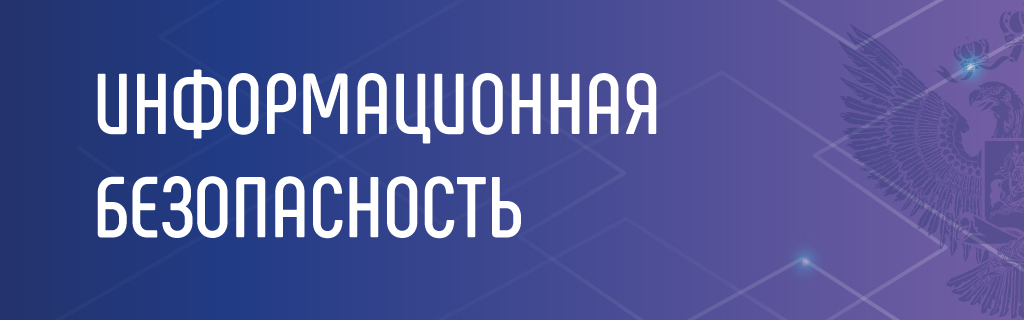 ИНФОРМАЦИОННАЯ
БЕЗОПАСНОСТЬ